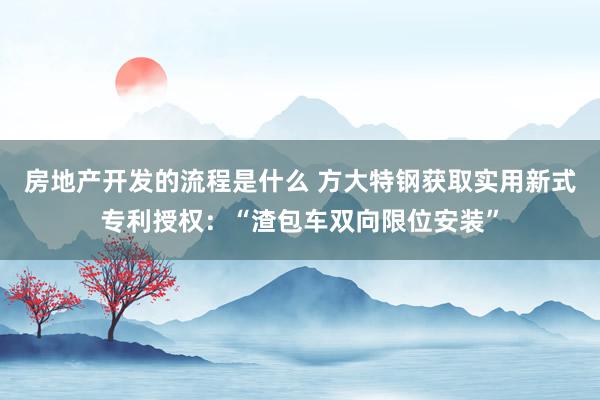 房地产开发的流程是什么 方大特钢获取实用新式专利授权：“渣包车双向限位安装”